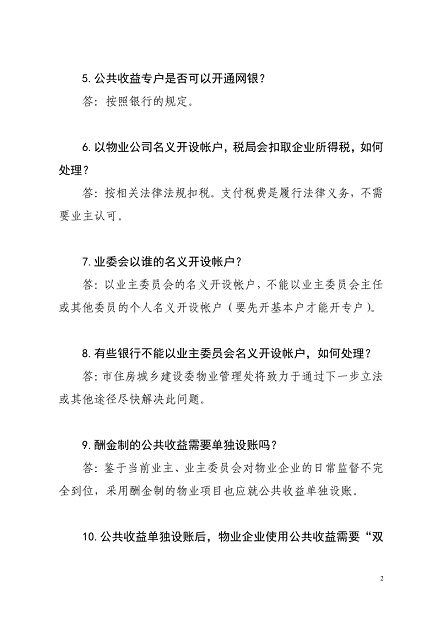 5. 公共收益专户是否可以开通网银？

答：按照银行的规定。

6. 以物业公司名义开设帐户，税局会扣取企业所得税，如何处理？

答：按相关法律法规扣税。支付税费是履行法律义务，不需要业主认可。

7. 业委会以谁的名义开设帐户？

答：以业主委员会的名义开设帐户，不能以业主委员会主任或其他委员的个人名义开设帐户（要先开基本户才能开专户）。

8. 有些银行不能以业主委员会名义开设帐户，如何处理？

答：市住房城乡建设委物业管理处将致力于通过下一步立法或其他途径尽快解决此问题。

9. 酬金制的公共收益需要单独设账吗？

答：鉴于当前业主、业主委员会对物业企业的日常监督不完全到位，采用酬金制的物业项目也应就公共收益单独设账。

10. 公共收益单独设账后，物业企业使用公共收益需要“双

2